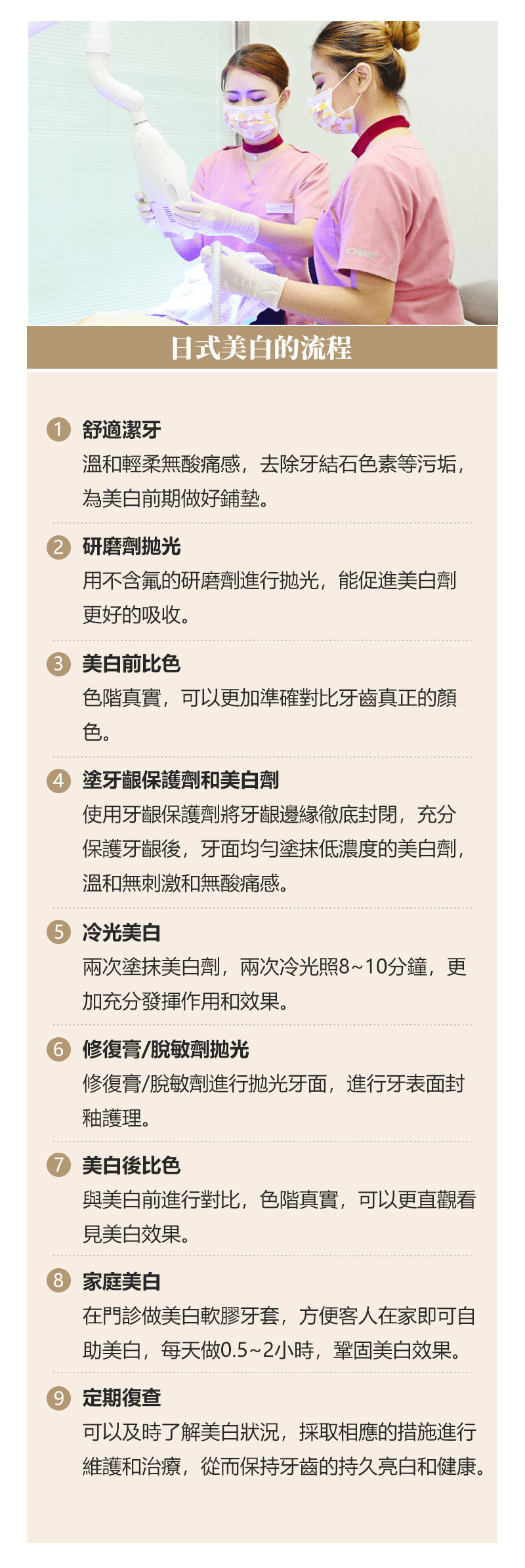 日式美白的流程

1 舒適潔牙
溫和輕柔無酸痛感，去除牙結石色素等污垢，為美白前期做好鋪墊。

2 研磨劑拋光
用不含氟的研磨劑進行拋光，能促進美白劑更好的吸收。

3 美白前比色
色階真實，可以更加準確對比牙齒真正的顏色。

4 塗牙齦保護劑和美白劑
使用牙齦保護劑將牙齦邊緣徹底封閉，充分保護牙齦後，牙面均勻塗抹低濃度的美白劑，溫和無刺激和無酸痛感。

5 冷光美白
兩次塗抹美白劑，兩次冷光照8~10分鐘，更加充分發揮作用和效果。

6 修復膏/脫敏劑拋光
修復膏/脫敏劑進行拋光牙面，進行牙表面封釉護理。

7 美白後比色
與美白前進行對比，色階真實，可以更直觀看見美白效果。

8 家庭美白
在門診做美白軟膠牙套，方便客人在家即可自助美白，每天做0.5~2小時，鞏固美白效果。

9 定期復查
可以及時了解美白狀況，採取相應的措施進行維護和治療，從而保持牙齒的持久亮白和健康。